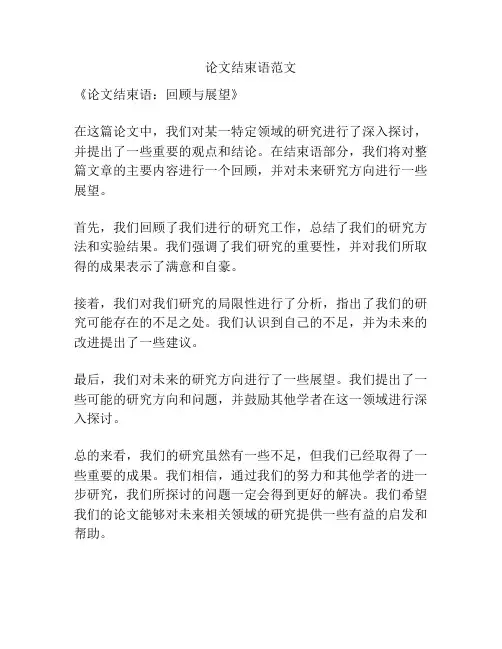 论文结束语范文

《论文结束语：回顾与展望》

在这篇论文中，我们对某一特定领域的研究进行了深入探讨，并提出了一些重要的观点和结论。在结束语部分，我们将对整篇文章的主要内容进行一个回顾，并对未来研究方向进行一些展望。

首先，我们回顾了我们进行的研究工作，总结了我们的研究方法和实验结果。我们强调了我们研究的重要性，并对我们所取得的成果表示了满意和自豪。

接着，我们对我们研究的局限性进行了分析，指出了我们的研究可能存在的不足之处。我们认识到自己的不足，并为未来的改进提出了一些建议。

最后，我们对未来的研究方向进行了一些展望。我们提出了一些可能的研究方向和问题，并鼓励其他学者在这一领域进行深入探讨。

总的来看，我们的研究虽然有一些不足，但我们已经取得了一些重要的成果。我们相信，通过我们的努力和其他学者的进一步研究，我们所探讨的问题一定会得到更好的解决。我们希望我们的论文能够对未来相关领域的研究提供一些有益的启发和帮助。